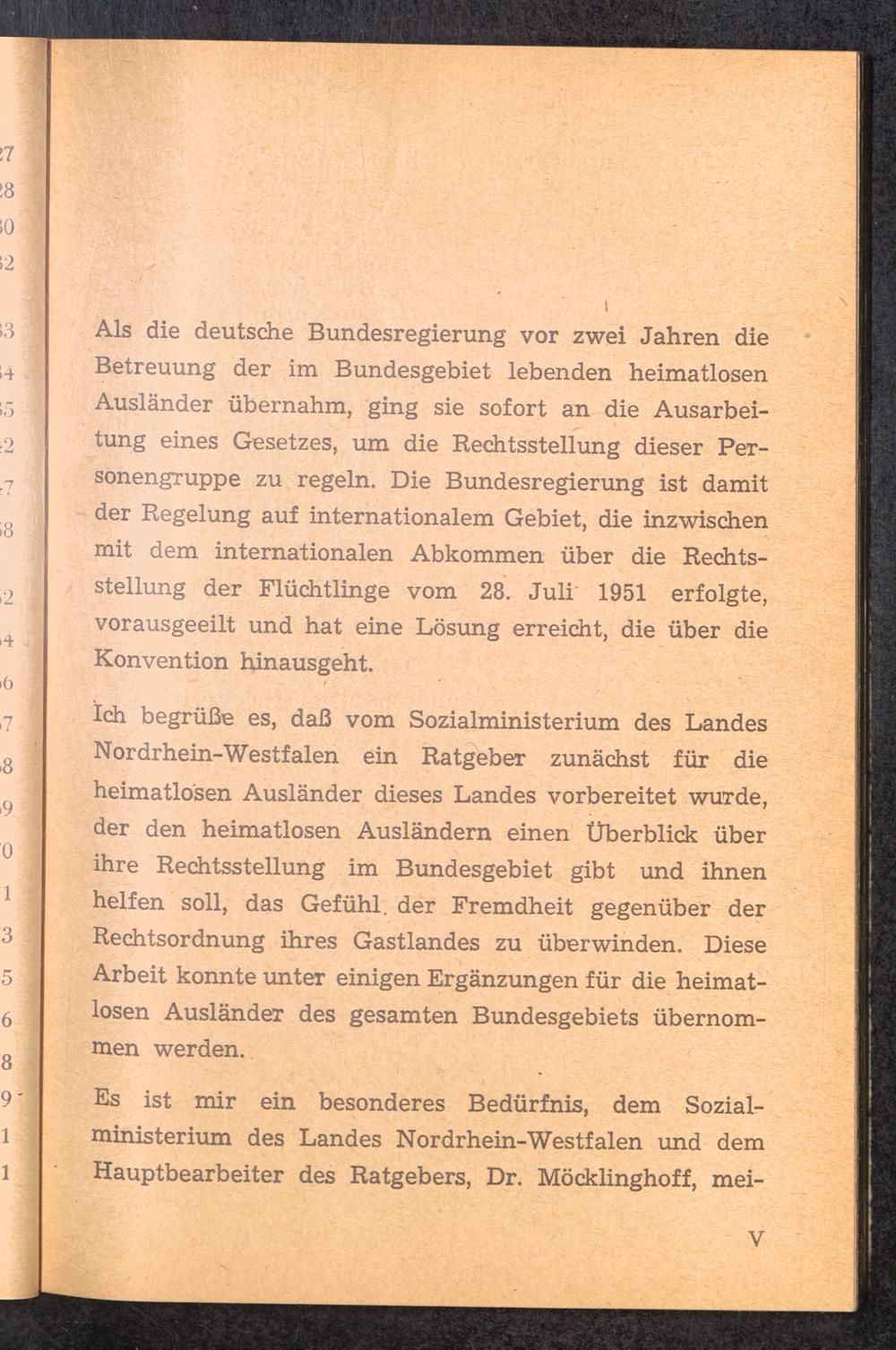 Als die deutsche Bundesregierung vor zwei Jahren die Betreuung der im Bundesgebiet lebenden heimatlosen Ausländer übernahm, ging sie sofort an die Ausarbeitung eines Gesetzes, um die Rechtsstellung dieser Personengruppe zu regeln. Die Bundesregierung ist damit der Regelung auf internationalem Gebiet, die inzwischen mit dem internationalen Abkommen über die Rechtsstellung der Flüchtlinge vom 28. Juli 1951 erfolgte, vorausgeeilt und hat eine Lösung erreicht, die über die Konvention hinausgeht.

Ich begrüße es, daß vom Sozialministerium des Landes Nordrhein-Westfalen ein Ratgeber zunächst für die heimatlosen Ausländer dieses Landes vorbereitet wurde, der den heimatlosen Ausländern einen Überblick über ihre Rechtsstellung im Bundesgebiet gibt und ihnen helfen soll, das Gefühl der Fremdheit gegenüber der Rechtsordnung ihres Gastlandes zu überwinden. Diese Arbeit konnte unter einigen Ergänzungen für die heimatlosen Ausländer des gesamten Bundesgebiets übernommen werden.

Es ist mir ein besonderes Bedürfnis, dem Sozialministerium des Landes Nordrhein-Westfalen und dem Hauptbearbeiter des Ratgebers, Dr. Möcklinghoff, mei-

V